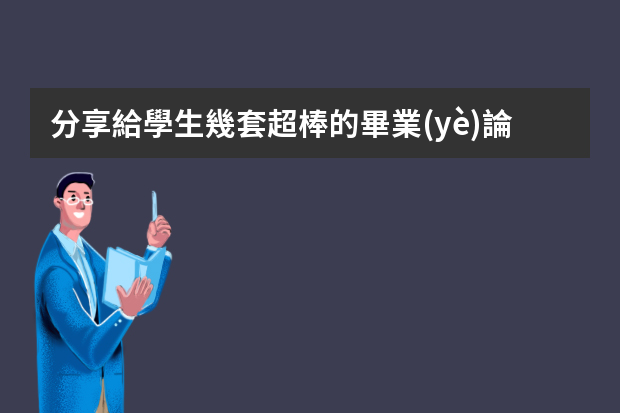 分享給學生幾套超棒的畢業(yè)論